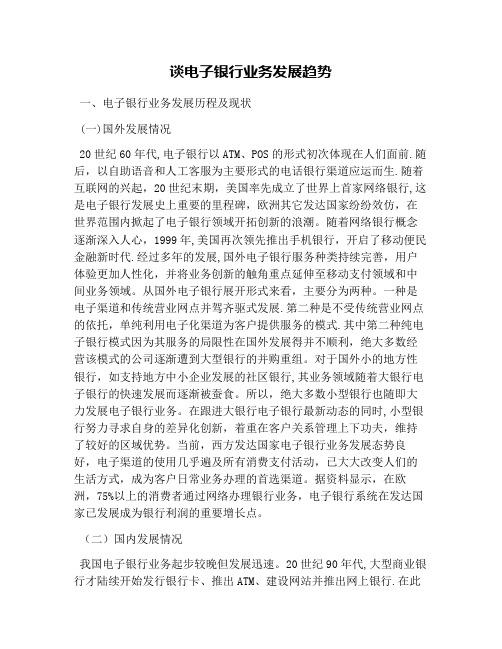 谈电子银行业务发展趋势

一、电子银行业务发展历程及现状

(一)国外发展情况

20世纪60年代,电子银行以ATM、POS的形式初次体现在人们面前.随后，以自助语音和人工客服为主要形式的电话银行渠道应运而生.随着互联网的兴起，20世纪末期，美国率先成立了世界上首家网络银行,这是电子银行发展史上重要的里程碑，欧洲其它发达国家纷纷效仿，在世界范围内掀起了电子银行领域开拓创新的浪潮。随着网络银行概念逐渐深入人心，1999年,美国再次领先推出手机银行，开启了移动便民金融新时代.经过多年的发展,国外电子银行服务种类持续完善，用户体验更加人性化，并将业务创新的触角重点延伸至移动支付领域和中间业务领域。从国外电子银行展开形式来看，主要分为两种。一种是电子渠道和传统营业网点并驾齐驱式发展.第二种是不受传统营业网点的依托，单纯利用电子化渠道为客户提供服务的模式.其中第二种纯电子银行模式因为其服务的局限性在国外发展得并不顺利，绝大多数经营该模式的公司逐渐遭到大型银行的并购重组。对于国外小的地方性银行，如支持地方中小企业发展的社区银行,其业务领域随着大银行电子银行的快速发展而逐渐被蚕食。所以，绝大多数小型银行也随即大力发展电子银行业务。在跟进大银行电子银行最新动态的同时,小型银行努力寻求自身的差异化创新，着重在客户关系管理上下功夫，维持了较好的区域优势。当前，西方发达国家电子银行业务发展态势良好，电子渠道的使用几乎遍及所有消费支付活动，已大大改变人们的生活方式，成为客户日常业务办理的首选渠道。据资料显示，在欧洲，75%以上的消费者通过网络办理银行业务，电子银行系统在发达国家已发展成为银行利润的重要增长点。

（二）国内发展情况

我国电子银行业务起步较晚但发展迅速。20世纪90年代,大型商业银行才陆续开始发行银行卡、推出ATM、建设网站并推出网上银行.在此